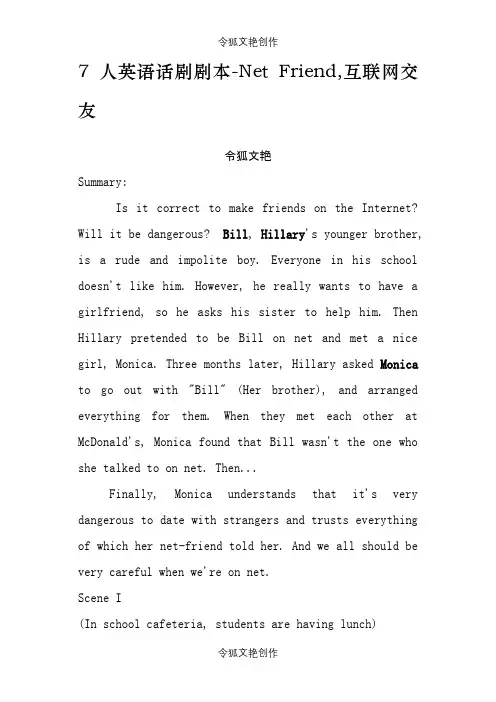 令狐文艳创作

7 人英语话剧剧本-Net Friend,互联网交友

令狐文艳

Summary:

Is it correct to make friends on the Internet? Will it be dangerous? Bill, Hillary's younger brother, is a rude and impolite boy. Everyone in his school doesn't like him. However, he really wants to have a girlfriend, so he asks his sister to help him. Then Hillary pretended to be Bill on net and met a nice girl, Monica. Three months later, Hillary asked Monica to go out with "Bill" (Her brother), and arranged everything for them. When they met each other at McDonald's, Monica found that Bill wasn't the one who she talked to on net. Then...

Finally, Monica understands that it's very dangerous to date with strangers and trusts everything of which her net-friend told her. And we all should be very careful when we're on net.

Scene I

(In school cafeteria, students are having lunch)

令狐文艳创作